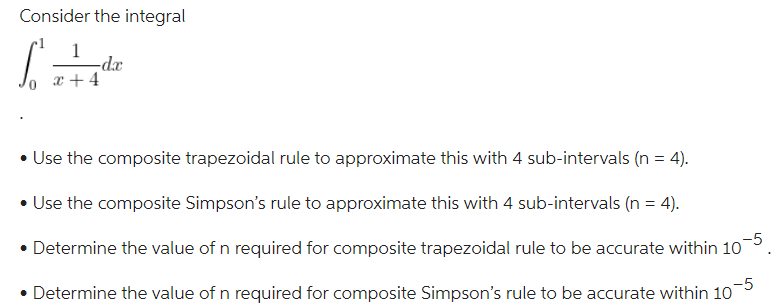 Consider the integral

$\int_0^1 \frac{1}{x+4}dx$

.

• Use the composite trapezoidal rule to approximate this with 4 sub-intervals (n = 4).

• Use the composite Simpson's rule to approximate this with 4 sub-intervals (n = 4).

• Determine the value of n required for composite trapezoidal rule to be accurate within $10^{-5}$.

• Determine the value of n required for composite Simpson's rule to be accurate within $10^{-5}$